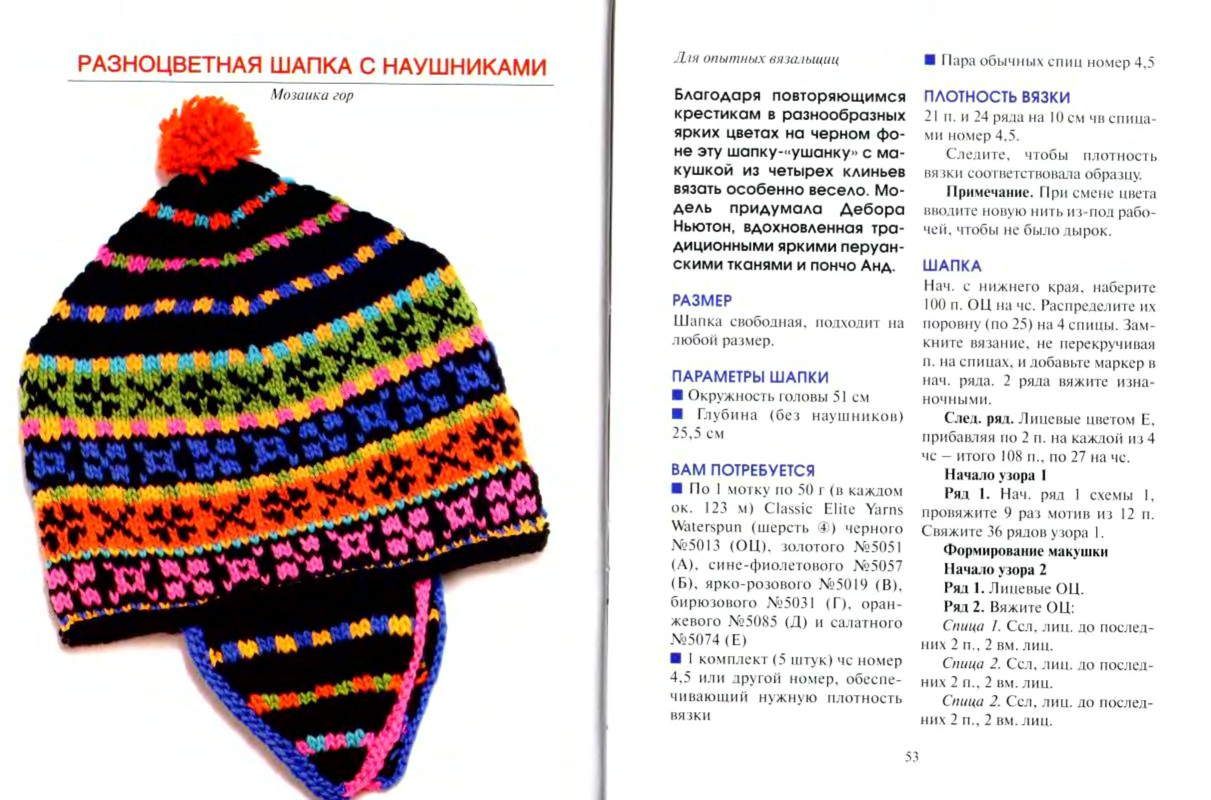 РАЗНОЦВЕТНАЯ ШАПКА С НАУШНИКАМИ

Мозаика гор

Для опытных вязальщиц

Благодаря повторяющимся крестикам в разнообразных ярких цветах на черном фоне эту шапку-«ушанку» с макушкой из четырех клиньев вязать особенно весело. Модель придумала Дебора Ньютон, вдохновленная традиционными яркими перуанскими тканями и пончо Анд.

РАЗМЕР

Шапка свободная, подходит на любой размер.

ПАРАМЕТРЫ ШАПКИ

■ Окружность головы 51 см

■ Глубина (без наушников) 25,5 см

ВАМ ПОТРЕБУЕТСЯ

■ По 1 мотку по 50 г (в каждом ок. 123 м) Classic Elite Yarns Waterspun (шерсть ④) черного №5013 (ОЦ), золотого №5051 (А), сине-фиолетового №5057 (Б), ярко-розового №5019 (В), бирюзового №5031 (Г), оранжевого №5085 (Д) и салатного №5074 (Е)

■ 1 комплект (5 штук) чс номер 4,5 или другой номер, обеспечивающий нужную плотность вязки

■ Пара обычных спиц номер 4,5

ПЛОТНОСТЬ ВЯЗКИ

21 п. и 24 ряда на 10 см чв спицами номер 4,5.

Следите, чтобы плотность вязки соответствовала образцу.

Примечание. При смене цвета вводите новую нить из-под рабочей, чтобы не было дырок.

ШАПКА

Нач. с нижнего края, наберите 100 п. ОЦ на чс. Распределите их поровну (по 25) на 4 спицы. Замкните вязание, не перекручивая п. на спицах, и добавьте маркер в нач. ряда. 2 ряда вяжите изнаночными.

След. ряд. Лицевые цветом Е, прибавляя по 2 п. на каждой из 4 чс – итого 108 п., по 27 на чс.

Начало узора 1

Ряд 1. Нач. ряд 1 схемы 1, провяжите 9 раз мотив из 12 п. Свяжите 36 рядов узора 1.

Формирование макушки

Начало узора 2

Ряд 1. Лицевые ОЦ.

Ряд 2. Вяжите ОЦ:

Спица 1. Ссл, лиц. до последних 2 п., 2 вм. лиц.

Спица 2. Ссл, лиц. до последних 2 п., 2 вм. лиц.

Спица 2. Ссл, лиц. до последних 2 п., 2 вм. лиц.

53